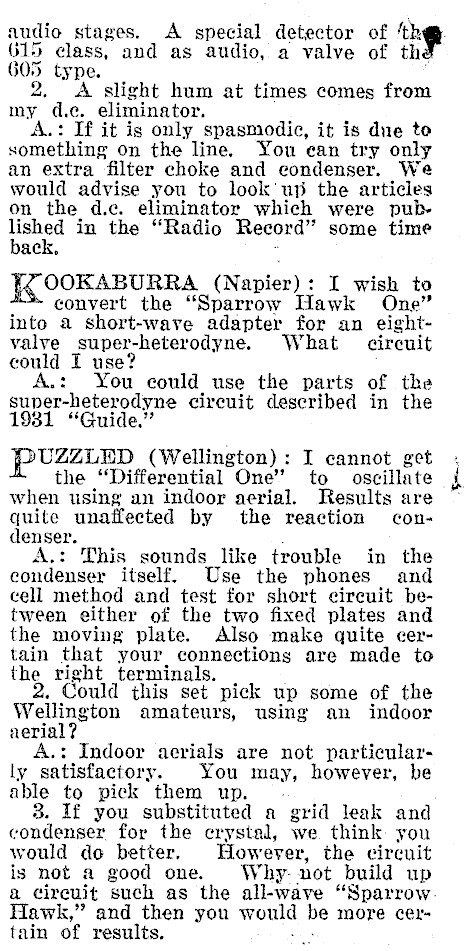 audio stages. A special detector of the 615 class, and as audio, a valve of the 605 type.

2. A slight hum at times comes from my d.c. eliminator.

A.: If it is only spasmodic, it is due to something on the line. You can try only an extra filter choke and condenser. We would advise you to look up the articles on the d.c. eliminator which were published in the "Radio Record" some time back.

KOOKABURRA (Napier): I wish to convert the "Sparrow Hawk One" into a short-wave adapter for an eight-valve super-heterodyne. What circuit could I use?

A.: You could use the parts of the super-heterodyne circuit described in the 1931 "Guide."

PUZZLED (Wellington): I cannot get the "Differential One" to oscillate when using an indoor aerial. Results are quite unaffected by the reaction condenser.

A.: This sounds like trouble in the condenser itself. Use the phones and cell method and test for short circuit between either of the two fixed plates and the moving plate. Also make quite certain that your connections are made to the right terminals.

2. Could this set pick up some of the Wellington amateurs, using an indoor aerial?

A.: Indoor aerials are not particularly satisfactory. You may, however, be able to pick them up.

3. If you substituted a grid leak and condenser for the crystal, we think you would do better. However, the circuit is not a good one. Why not build up a circuit such as the all-wave "Sparrow Hawk," and then you would be more certain of results.